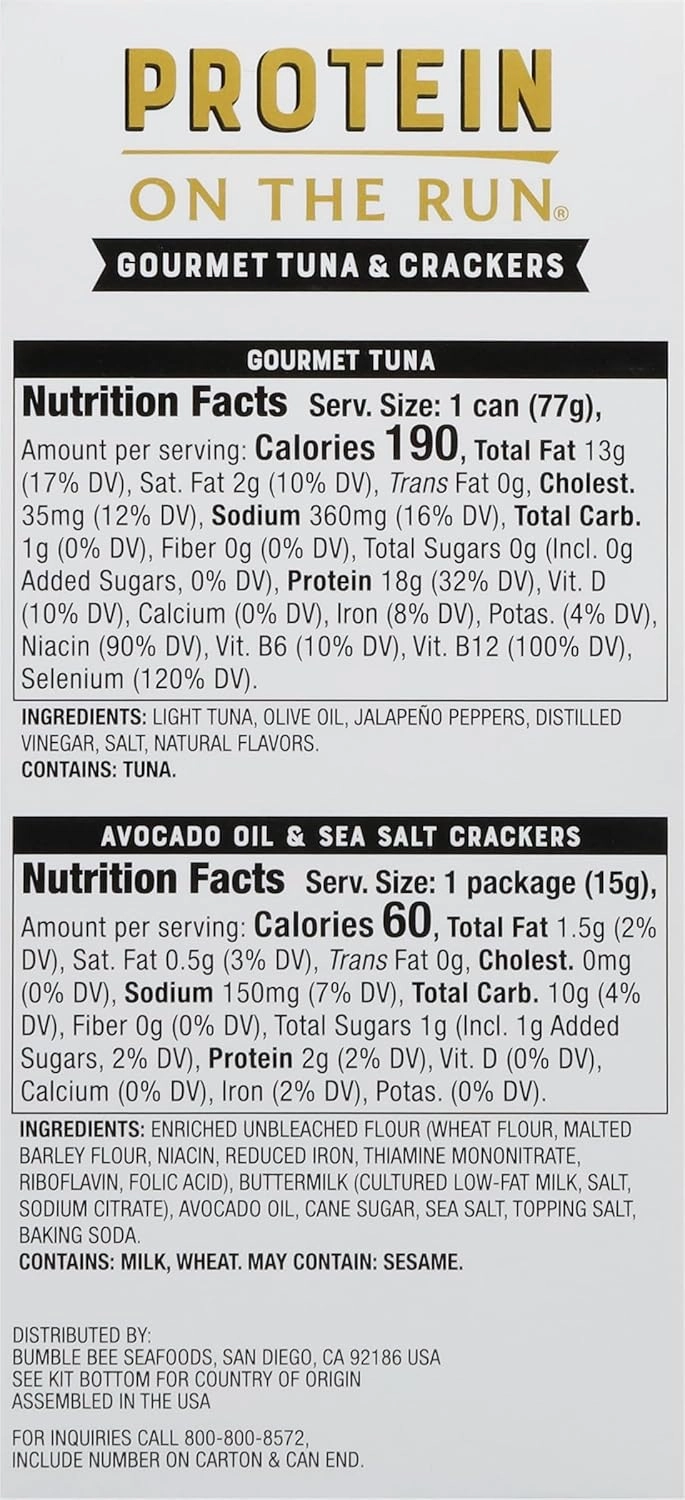 PROTEIN
ON THE RUN®
GOURMET TUNA & CRACKERS

GOURMET TUNA
Nutrition Facts Serv. Size: 1 can (77g), Amount per serving: Calories 190, Total Fat 13g (17% DV), Sat. Fat 2g (10% DV), Trans Fat 0g, Cholest. 35mg (12% DV), Sodium 360mg (16% DV), Total Carb. 1g (0% DV), Fiber 0g (0% DV), Total Sugars 0g (Incl. 0g Added Sugars, 0% DV), Protein 18g (32% DV), Vit. D (10% DV), Calcium (0% DV), Iron (8% DV), Potas. (4% DV), Niacin (90% DV), Vit. B6 (10% DV), Vit. B12 (100% DV), Selenium (120% DV).

INGREDIENTS: LIGHT TUNA, OLIVE OIL, JALAPEÑO PEPPERS, DISTILLED VINEGAR, SALT, NATURAL FLAVORS.
CONTAINS: TUNA.

AVOCADO OIL & SEA SALT CRACKERS
Nutrition Facts Serv. Size: 1 package (15g), Amount per serving: Calories 60, Total Fat 1.5g (2% DV), Sat. Fat 0.5g (3% DV), Trans Fat 0g, Cholest. 0mg (0% DV), Sodium 150mg (7% DV), Total Carb. 10g (4% DV), Fiber 0g (0% DV), Total Sugars 1g (Incl. 1g Added Sugars, 2% DV), Protein 2g (2% DV), Vit. D (0% DV), Calcium (0% DV), Iron (2% DV), Potas. (0% DV).

INGREDIENTS: ENRICHED UNBLEACHED FLOUR (WHEAT FLOUR, MALTED BARLEY FLOUR, NIACIN, REDUCED IRON, THIAMINE MONONITRATE, RIBOFLAVIN, FOLIC ACID), BUTTERMILK (CULTURED LOW-FAT MILK, SALT, SODIUM CITRATE), AVOCADO OIL, CANE SUGAR, SEA SALT, TOPPING SALT, BAKING SODA.
CONTAINS: MILK, WHEAT. MAY CONTAIN: SESAME.

DISTRIBUTED BY:
BUMBLE BEE SEAFOODS, SAN DIEGO, CA 92186 USA
SEE KIT BOTTOM FOR COUNTRY OF ORIGIN
ASSEMBLED IN THE USA

FOR INQUIRIES CALL 800-800-8572,
INCLUDE NUMBER ON CARTON & CAN END.